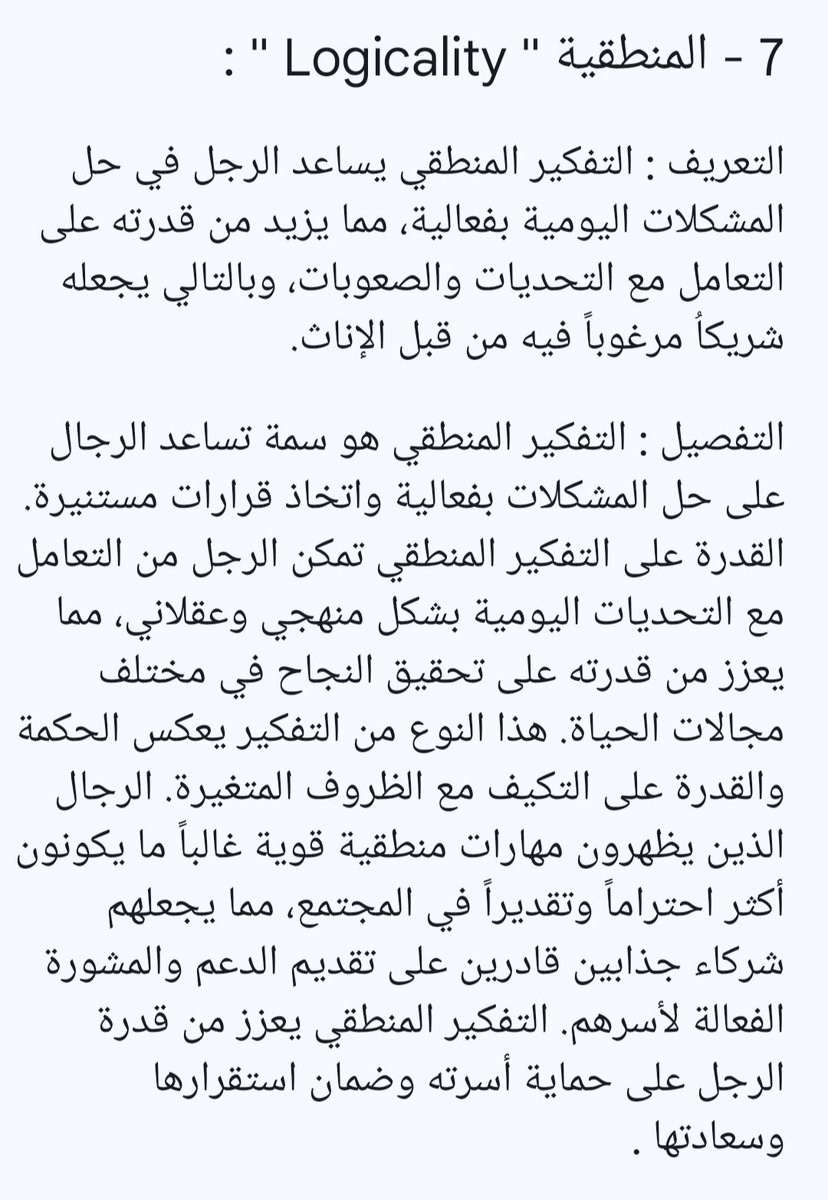 7 - المنطقية " Logicality " :

التعريف : التفكير المنطقي يساعد الرجل في حل المشكلات اليومية بفعالية، مما يزيد من قدرته على التعامل مع التحديات والصعوبات، وبالتالي يجعله شريكاً مرغوباً فيه من قبل الإناث.

التفصيل : التفكير المنطقي هو سمة تساعد الرجال على حل المشكلات بفعالية واتخاذ قرارات مستنيرة. القدرة على التفكير المنطقي تمكن الرجل من التعامل مع التحديات اليومية بشكل منهجي وعقلاني، مما يعزز من قدرته على تحقيق النجاح في مختلف مجالات الحياة. هذا النوع من التفكير يعكس الحكمة والقدرة على التكيف مع الظروف المتغيرة. الرجال الذين يظهرون مهارات منطقية قوية غالباً ما يكونون أكثر احتراماً وتقديراً في المجتمع، مما يجعلهم شركاء جذابين قادرين على تقديم الدعم والمشورة الفعالة لأسرهم. التفكير المنطقي يعزز من قدرة الرجل على حماية أسرته وضمان استقرارها وسعادتها .